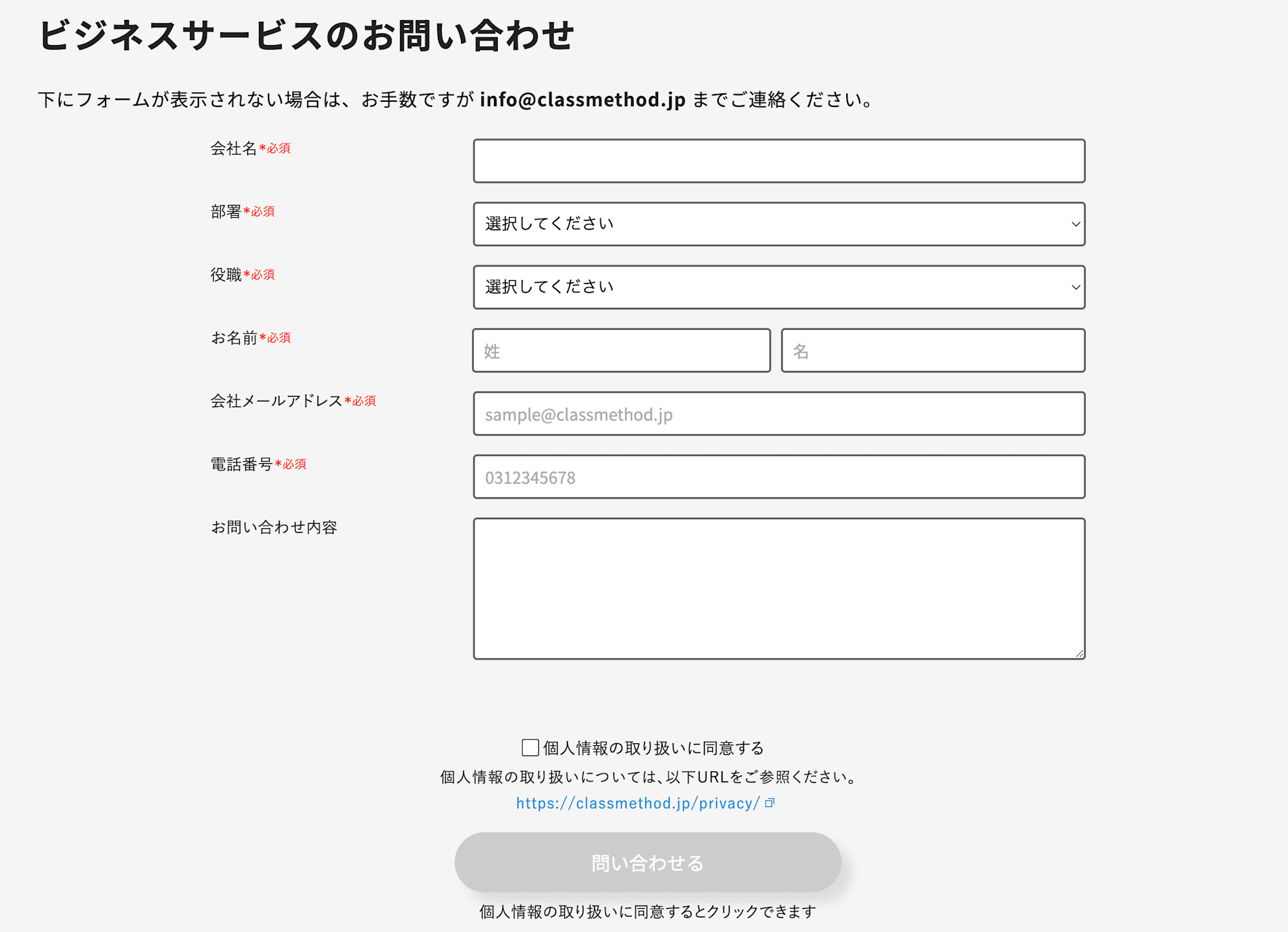 ビジネスサービスのお問い合わせ

下にフォームが表示されない場合は、お手数ですが info@classmethod.jp までご連絡ください。

会社名*必須

部署*必須
選択してください

役職*必須
選択してください

お名前*必須
姓
名

会社メールアドレス*必須
sample@classmethod.jp

電話番号*必須
0312345678

お問い合わせ内容

個人情報の取り扱いに同意する
個人情報の取り扱いについては、以下URLをご参照ください。
https://classmethod.jp/privacy/

問い合わせる
個人情報の取り扱いに同意するとクリックできます